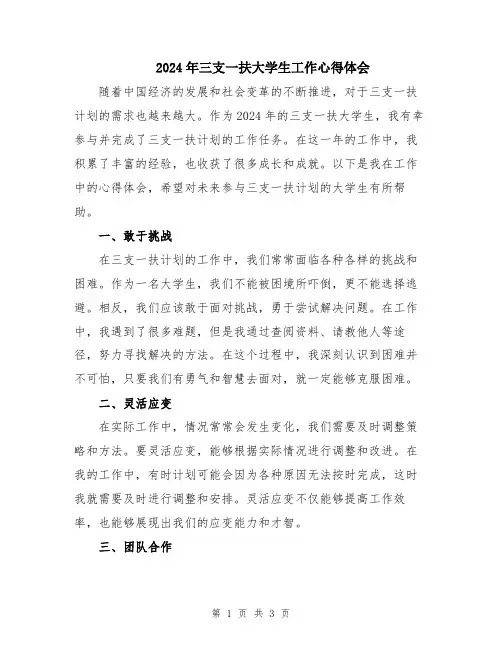 2024年三支一扶大学生工作心得体会

随着中国经济的发展和社会变革的不断推进，对于三支一扶计划的需求也越来越大。作为2024年的三支一扶大学生，我有幸参与并完成了三支一扶计划的工作任务。在这一年的工作中，我积累了丰富的经验，也收获了很多成长和成就。以下是我在工作中的心得体会，希望对未来参与三支一扶计划的大学生有所帮助。

一、敢于挑战

在三支一扶计划的工作中，我们常常面临各种各样的挑战和困难。作为一名大学生，我们不能被困境所吓倒，更不能选择逃避。相反，我们应该敢于面对挑战，勇于尝试解决问题。在工作中，我遇到了很多难题，但是我通过查阅资料、请教他人等途径，努力寻找解决的方法。在这个过程中，我深刻认识到困难并不可怕，只要我们有勇气和智慧去面对，就一定能够克服困难。

二、灵活应变

在实际工作中，情况常常会发生变化，我们需要及时调整策略和方法。要灵活应变，能够根据实际情况进行调整和改进。在我的工作中，有时计划可能会因为各种原因无法按时完成，这时我就需要及时进行调整和安排。灵活应变不仅能够提高工作效率，也能够展现出我们的应变能力和才智。

三、团队合作

第 1 页 共 3 页